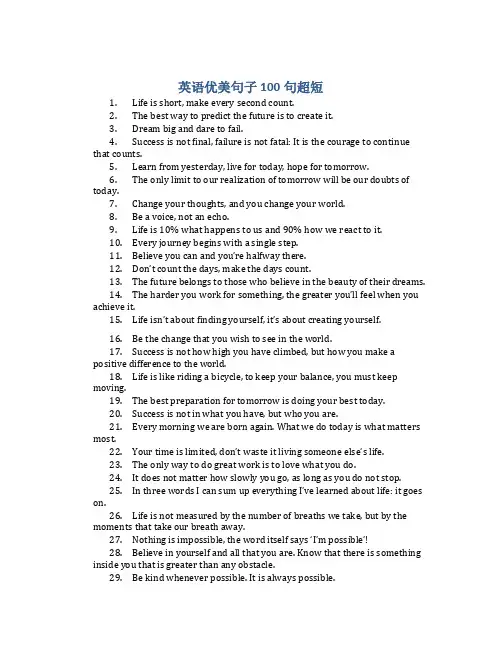 英语优美句子 100 句超短

1. Life is short, make every second count.

2. The best way to predict the future is to create it.

3. Dream big and dare to fail.

4. Success is not final, failure is not fatal: It is the courage to continue that counts.

5. Learn from yesterday, live for today, hope for tomorrow.

6. The only limit to our realization of tomorrow will be our doubts of today.

7. Change your thoughts, and you change your world.

8. Be a voice, not an echo.

9. Life is 10% what happens to us and 90% how we react to it.

10. Every journey begins with a single step.

11. Believe you can and you're halfway there.

12. Don't count the days, make the days count.

13. The future belongs to those who believe in the beauty of their dreams.

14. The harder you work for something, the greater you'll feel when you achieve it.

15. Life isn't about finding yourself, it's about creating yourself.

16. Be the change that you wish to see in the world.

17. Success is not how high you have climbed, but how you make a positive difference to the world.

18. Life is like riding a bicycle, to keep your balance, you must keep moving.

19. The best preparation for tomorrow is doing your best today.

20. Success is not in what you have, but who you are.

21. Every morning we are born again. What we do today is what matters most.

22. Your time is limited, don't waste it living someone else's life.

23. The only way to do great work is to love what you do.

24. It does not matter how slowly you go, as long as you do not stop.

25. In three words I can sum up everything I've learned about life: it goes on.

26. Life is not measured by the number of breaths we take, but by the moments that take our breath away.

27. Nothing is impossible, the word itself says 'I'm possible'!

28. Believe in yourself and all that you are. Know that there is something inside you that is greater than any obstacle.

29. Be kind whenever possible. It is always possible.